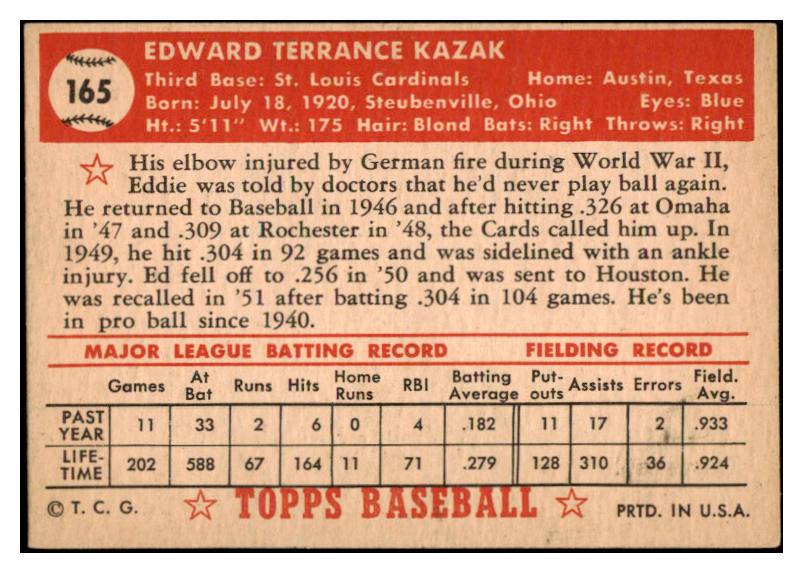 165

EDWARD TERRANCE KAZAK

Third Base: St. Louis Cardinals Home: Austin, Texas
Born: July 18, 1920, Steubenville, Ohio Eyes: Blue
Ht.: 5'11" Wt.: 175 Hair: Blond Bats: Right Throws: Right

His elbow injured by German fire during World War II, Eddie was told by doctors that he'd never play ball again. He returned to Baseball in 1946 and after hitting .326 at Omaha in '47 and .309 at Rochester in '48, the Cards called him up. In 1949, he hit .304 in 92 games and was sidelined with an ankle injury. Ed fell off to .256 in '50 and was sent to Houston. He was recalled in '51 after batting .304 in 104 games. He's been in pro ball since 1940.

MAJOR LEAGUE BATTING RECORD FIELDING RECORD

| | Games | At Bat | Runs | Hits | Home Runs | RBI | Batting Average | Put-outs | Assists | Errors | Field. Avg. |
|---|---|---|---|---|---|---|---|---|---|---|---|
| PAST YEAR | 11 | 33 | 2 | 6 | 0 | 4 | .182 | 11 | 17 | 2 | .933 |
| LIFE-TIME | 202 | 588 | 67 | 164 | 11 | 71 | .279 | 128 | 310 | 36 | .924 |

© T. C. G. TOPPS BASEBALL PRTD. IN U.S.A.